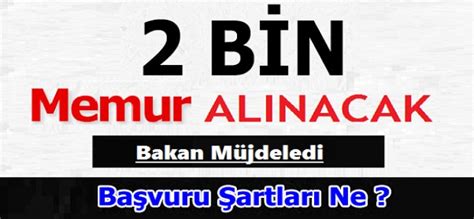 2 BİN

Memur ALINACAK

Bakan Müjdeledi

Başvuru Şartları Ne ?